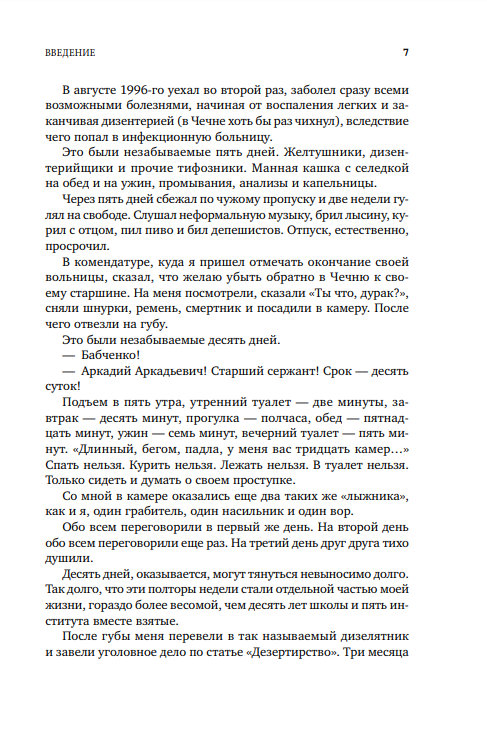 ВВЕДЕНИЕ 7

В августе 1996-го уехал во второй раз, заболел сразу всеми возможными болезнями, начиная от воспаления легких и заканчивая дизентерией (в Чечне хоть бы раз чихнул), вследствие чего попал в инфекционную больницу.

Это были незабываемые пять дней. Желтушники, дизентерийщики и прочие тифозники. Манная кашка с селедкой на обед и на ужин, промывания, анализы и капельницы.

Через пять дней сбежал по чужому пропуску и две недели гулял на свободе. Слушал неформальную музыку, брил лысину, курил с отцом, пил пиво и бил депешистов. Отпуск, естественно, просрочил.

В комендатуре, куда я пришел отмечать окончание своей вольницы, сказал, что желаю убыть обратно в Чечню к своему старшине. На меня посмотрели, сказали «Ты что, дурак?», сняли шнурки, ремень, смертник и посадили в камеру. После чего отвезли на губу.

Это были незабываемые десять дней.

— Бабченко!

— Аркадий Аркадьевич! Старший сержант! Срок — десять суток!

Подъем в пять утра, утренний туалет — две минуты, завтрак — десять минут, прогулка — полчаса, обед — пятнадцать минут, ужин — семь минут, вечерний туалет — пять минут. «Длинный, бегом, падла, у меня вас тридцать камер…» Спать нельзя. Курить нельзя. Лежать нельзя. В туалет нельзя. Только сидеть и думать о своем проступке.

Со мной в камере оказались еще два таких же «лыжника», как и я, один грабитель, один насильник и один вор.

Обо всем переговорили в первый же день. На второй день обо всем переговорили еще раз. На третий день друг друга тихо душили.

Десять дней, оказывается, могут тянуться невыносимо долго. Так долго, что эти полторы недели стали отдельной частью моей жизни, гораздо более весомой, чем десять лет школы и пять института вместе взятые.

После губы меня перевели в так называемый дизелятник и завели уголовное дело по статье «Дезертирство». Три месяца